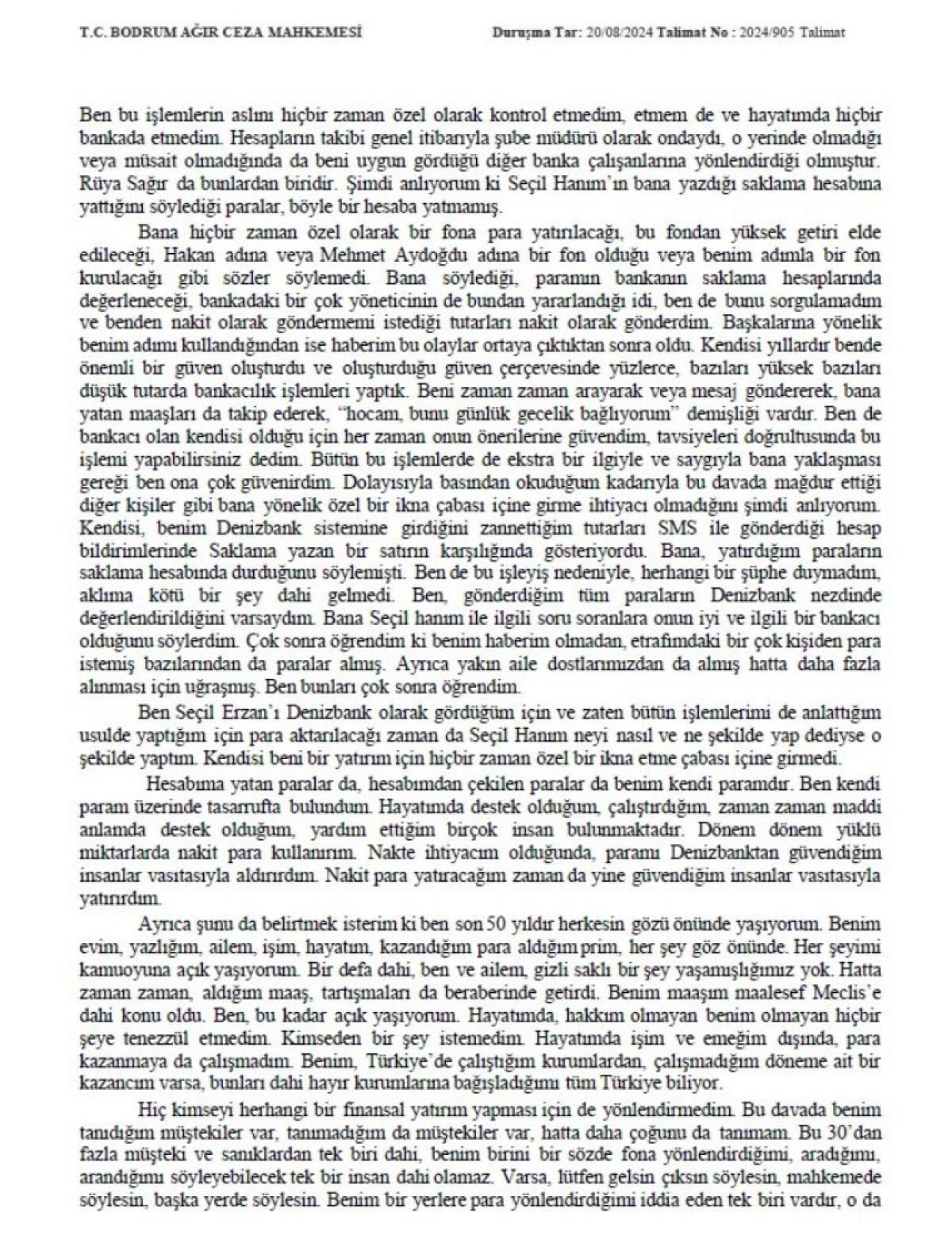 T.C. BODRUM AĞIR CEZA MAHKEMESİ Duruşma Tar: 20/08/2024 Talimat No : 2024/905 Talimat

Ben bu işlemlerin aslını hiçbir zaman özel olarak kontrol etmedim, etmem de ve hayatımda hiçbir bankada etmedim. Hesapların takibi genel itibarıyla şube müdürü olarak ondaydı, o yerinde olmadığı veya müsait olmadığında da beni uygun gördüğü diğer banka çalışanlarına yönlendirdiği olmuştur. Rüya Sağır da bunlardan biridir. Şimdi anlıyorum ki Seçil Hanım'ın bana yazdığı saklama hesabına yattığını söylediği paralar, böyle bir hesaba yatmamış.

Bana hiçbir zaman özel olarak bir fona para yatırılacağı, bu fondan yüksek getiri elde edileceği, Hakan adına veya Mehmet Aydoğdu adına bir fon olduğu veya benim adımla bir fon kurulacağı gibi sözler söylemedi. Bana söylediği, paramın bankanın saklama hesaplarında değerleneceği, bankadaki bir çok yöneticinin de bundan yararlandığı idi, ben de bunu sorgulamadım ve benden nakit olarak göndermemi istediği tutarları nakit olarak gönderdim. Başkalarına yönelik benim adımı kullandığından ise haberim bu olaylar ortaya çıktıktan sonra oldu. Kendisi yıllardır bende önemli bir güven oluşturdu ve oluşturduğu güven çerçevesinde yüzlerce, bazıları yüksek bazıları düşük tutarda bankacılık işlemleri yaptık. Beni zaman zaman arayarak veya mesaj göndererek, bana yatan maaşları da takip ederek, "hocam, bunu günlük gecelik bağlıyorum" demişliği vardır. Ben de bankacı olan kendisi olduğu için her zaman onun önerilerine güvendim, tavsiyeleri doğrultusunda bu işlemi yapabilirsiniz dedim. Bütün bu işlemlerde de ekstra bir ilgiyle ve saygıyla bana yaklaşması gereği ben ona çok güvenirdim. Dolayısıyla basından okuduğum kadarıyla bu davada mağdur ettiği diğer kişiler gibi bana yönelik özel bir ikna çabası içine girme ihtiyacı olmadığını şimdi anlıyorum. Kendisi, benim Denizbank sistemine girdiğini zannettiğim tutarları SMS ile gönderdiği hesap bildirimlerinde Saklama yazan bir satırın karşılığında gösteriyordu. Bana, yatırdığım paraların saklama hesabında durduğunu söylemişti. Ben de bu işleyiş nedeniyle, herhangi bir şüphe duymadım, aklıma kötü bir şey dahi gelmedi. Ben, gönderdiğim tüm paraların Denizbank nezdinde değerlendirildiğini varsaydım. Bana Seçil hanım ile ilgili soru soranlara onun iyi ve ilgili bir bankacı olduğunu söylerdim. Çok sonra öğrendim ki benim haberim olmadan, etrafımdaki bir çok kişiden para istemiş bazılarından da paralar almış. Ayrıca yakın aile dostlarımızdan da almış hatta daha fazla alınması için uğraşmış. Ben bunları çok sonra öğrendim.

Ben Seçil Erzan'ı Denizbank olarak gördüğüm için ve zaten bütün işlemlerimi de anlattığım usulde yaptığım için para aktarılacağı zaman da Seçil Hanım neyi nasıl ve ne şekilde yap dediyse o şekilde yaptım. Kendisi beni bir yatırım için hiçbir zaman özel bir ikna etme çabası içine girmedi.

Hesabıma yatan paralar da, hesabımdan çekilen paralar da benim kendi paramdır. Ben kendi param üzerinde tasarrufta bulundum. Hayatımda destek olduğum, çalıştırdığım, zaman zaman maddi anlamda destek olduğum, yardım ettiğim birçok insan bulunmaktadır. Dönem dönem yüklü miktarlarda nakit para kullanırım. Nakte ihtiyacım olduğunda, paramı Denizbanktan güvendiğim insanlar vasıtasıyla aldırırdım. Nakit para yatıracağım zaman da yine güvendiğim insanlar vasıtasıyla yatırırdım.

Ayrıca şunu da belirtmek isterim ki ben son 50 yıldır herkesin gözü önünde yaşıyorum. Benim evim, yazlığım, ailem, işim, hayatım, kazandığım para aldığım prim, her şey göz önünde. Her şeyimi kamuoyuna açık yaşıyorum. Bir defa dahi, ben ve ailem, gizli saklı bir şey yaşamışlığımız yok. Hatta zaman zaman, aldığım maaş, tartışmaları da beraberinde getirdi. Benim maaşım maalesef Meclis'e dahi konu oldu. Ben, bu kadar açık yaşıyorum. Hayatımda, hakkım olmayan benim olmayan hiçbir şeye tenezzül etmedim. Kimseden bir şey istemedim. Hayatımda işim ve emeğim dışında, para kazanmaya da çalışmadım. Benim, Türkiye'de çalıştığım kurumlardan, çalışmadığım döneme ait bir kazancım varsa, bunları dahi hayır kurumlarına bağışladığımı tüm Türkiye biliyor.

Hiç kimseyi herhangi bir finansal yatırım yapması için de yönlendirmedim. Bu davada benim tanıdığım müştekiler var, tanımadığım da müştekiler var, hatta daha çoğunu da tanımam. Bu 30'dan fazla müşteki ve sanıklardan tek biri dahi, benim birini bir sözde fona yönlendirdiğimi, aradığımı, arandığımı söyleyebilecek tek bir insan dahi olamaz. Varsa, lütfen gelsin çıksın söylesin, mahkemede söylesin, başka yerde söylesin. Benim bir yerlere para yönlendirdiğimi iddia eden tek biri vardır, o da